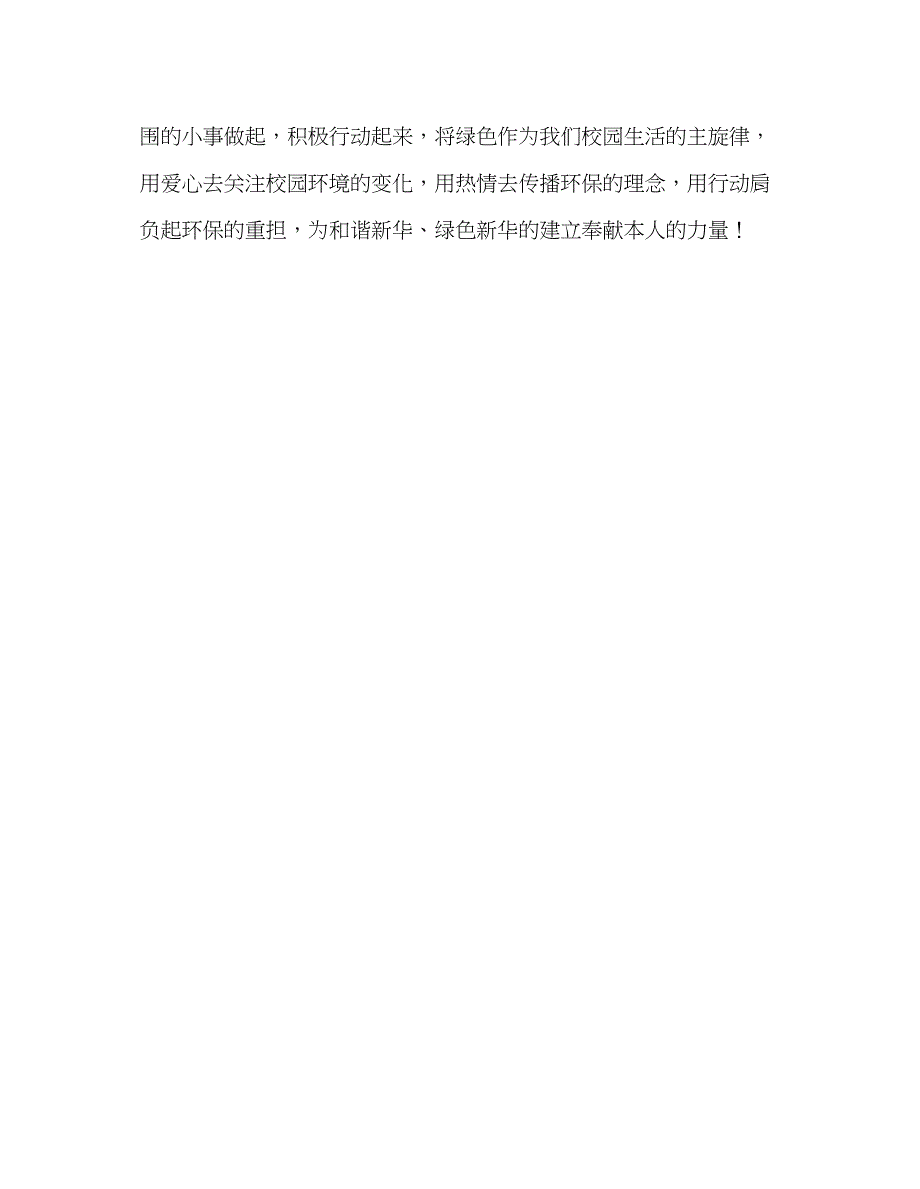 围的小事做起，积极行动起来，将绿色作为我们校园生活的主旋律，用爱心去关注校园环境的变化，用热情去传播环保的理念，用行动肩负起环保的重担，为和谐新华、绿色新华的建立奉献本人的力量！